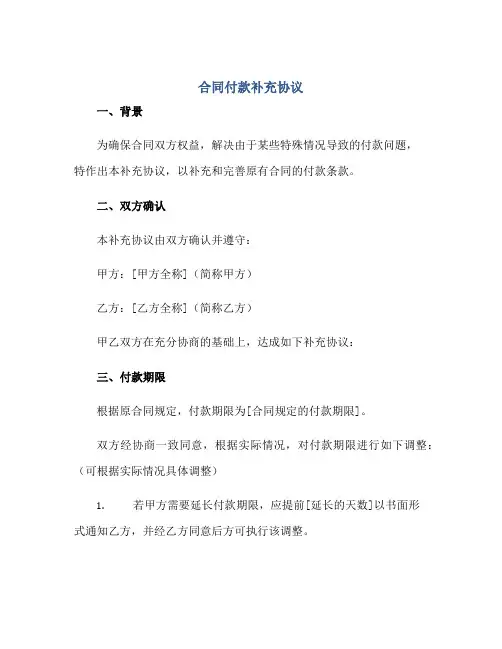 合同付款补充协议

一、背景

为确保合同双方权益，解决由于某些特殊情况导致的付款问题，特作出本补充协议，以补充和完善原有合同的付款条款。

二、双方确认

本补充协议由双方确认并遵守：

甲方：[甲方全称]（简称甲方）

乙方：[乙方全称]（简称乙方）

甲乙双方在充分协商的基础上，达成如下补充协议：

三、付款期限

根据原合同规定，付款期限为[合同规定的付款期限]。

双方经协商一致同意，根据实际情况，对付款期限进行如下调整：（可根据实际情况具体调整）

1. 若甲方需要延长付款期限，应提前[延长的天数]以书面形式通知乙方，并经乙方同意后方可执行该调整。